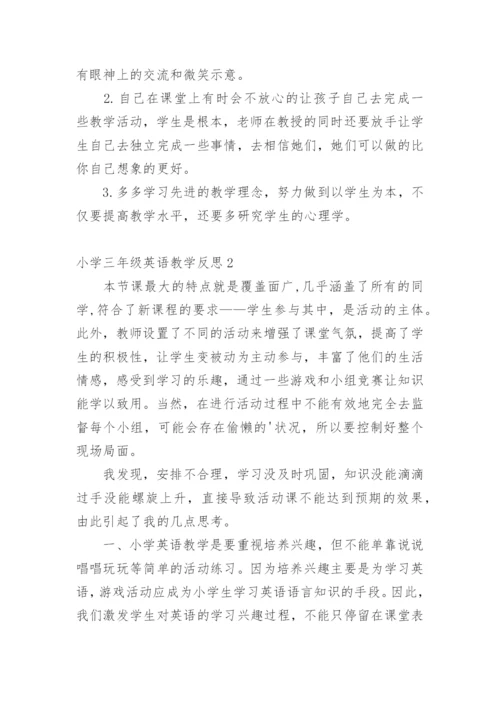 有眼神上的交流和微笑示意。

2. 自己在课堂上有时会不放心的让孩子自己去完成一些教学活动，学生是根本，老师在教授的同时还要放手让学生自己去独立完成一些事情，去相信她们，她们可以做的比你自己想象的更好。

3. 多多学习先进的教学理念，努力做到以学生为本，不仅要提高教学水平，还要多研究学生的心理学。

小学三年级英语教学反思2

本节课最大的特点就是覆盖面广，几乎涵盖了所有的同学，符合了新课程的要求——学生参与其中，是活动的主体。此外，教师设置了不同的活动来增强了课堂气氛，提高了学生的积极性，让学生变被动为主动参与，丰富了他们的生活情感，感受到学习的乐趣，通过一些游戏和小组竞赛让知识能学以致用。当然，在进行活动过程中不能有效地完全去监督每个小组，可能会存在偷懒的'状况，所以要控制好整个现场局面。

我发现，安排不合理，学习没及时巩固，知识没能滴滴过手没能螺旋上升，直接导致活动课不能达到预期的效果，由此引起了我的几点思考。

一、小学英语教学是要重视培养兴趣，但不能单靠说说唱唱玩玩等简单的活动练习。因为培养兴趣主要是为学习英语，游戏活动应成为小学生学习英语语言知识的手段。因此，我们激发学生对英语的学习兴趣过程，不能只停留在课堂表